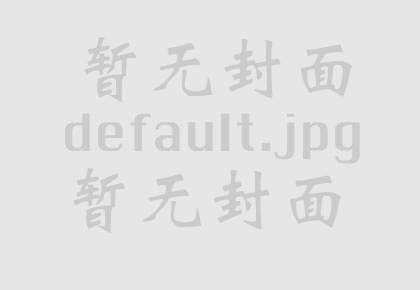 暂无封面
default.jpg
暂无封面